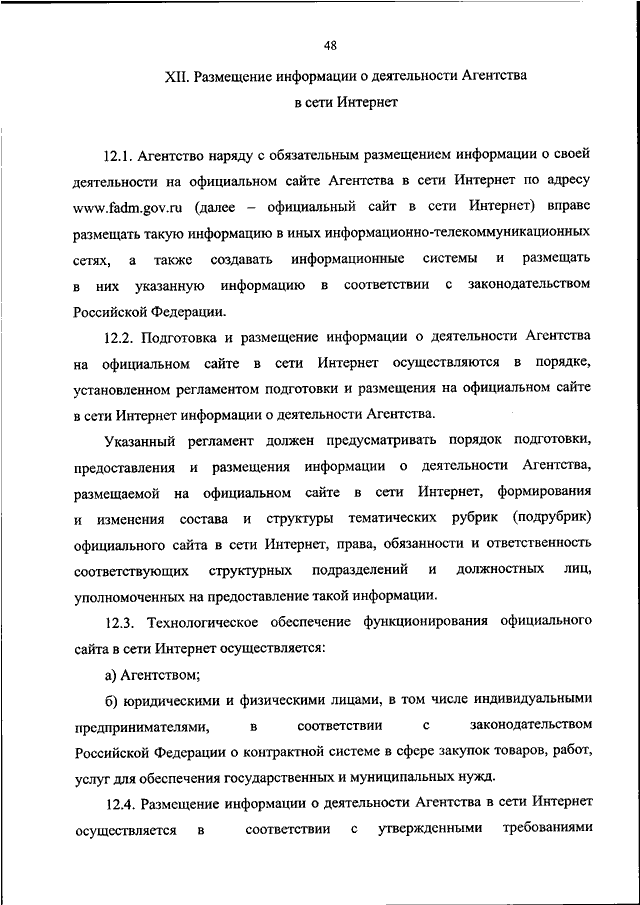 48

XII. Размещение информации о деятельности Агентства в сети Интернет

12.1. Агентство наряду с обязательным размещением информации о своей деятельности на официальном сайте Агентства в сети Интернет по адресу www.fadm.gov.ru (далее – официальный сайт в сети Интернет) вправе размещать такую информацию в иных информационно-телекоммуникационных сетях, а также создавать информационные системы и размещать в них указанную информацию в соответствии с законодательством Российской Федерации.

12.2. Подготовка и размещение информации о деятельности Агентства на официальном сайте в сети Интернет осуществляются в порядке, установленном регламентом подготовки и размещения на официальном сайте в сети Интернет информации о деятельности Агентства.

Указанный регламент должен предусматривать порядок подготовки, предоставления и размещения информации о деятельности Агентства, размещаемой на официальном сайте в сети Интернет, формирования и изменения состава и структуры тематических рубрик (подрубрик) официального сайта в сети Интернет, права, обязанности и ответственность соответствующих структурных подразделений и должностных лиц, уполномоченных на предоставление такой информации.

12.3. Технологическое обеспечение функционирования официального сайта в сети Интернет осуществляется:

а) Агентством;

б) юридическими и физическими лицами, в том числе индивидуальными предпринимателями, в соответствии с законодательством Российской Федерации о контрактной системе в сфере закупок товаров, работ, услуг для обеспечения государственных и муниципальных нужд.

12.4. Размещение информации о деятельности Агентства в сети Интернет осуществляется в соответствии с утвержденными требованиями